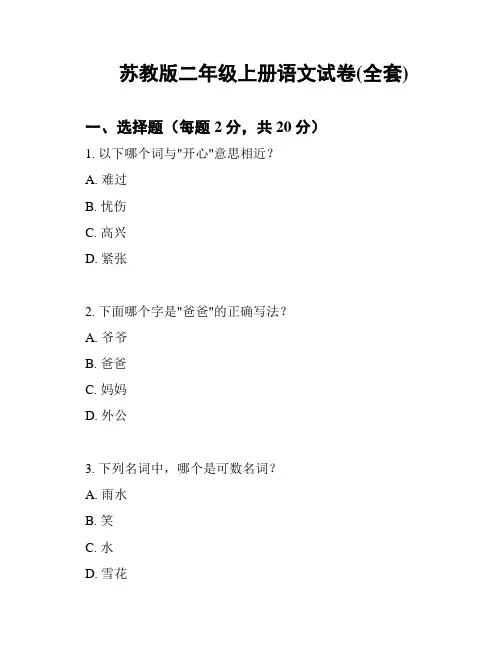 苏教版二年级上册语文试卷(全套)

一、选择题（每题 2 分，共 20 分）

1. 以下哪个词与"开心"意思相近？

A. 难过

B. 忧伤

C. 高兴

D. 紧张

2. 下面哪个字是"爸爸"的正确写法？

A. 爷爷

B. 爸爸

C. 妈妈

D. 外公

3. 下列名词中，哪个是可数名词？

A. 雨水

B. 笑

C. 水

D. 雪花